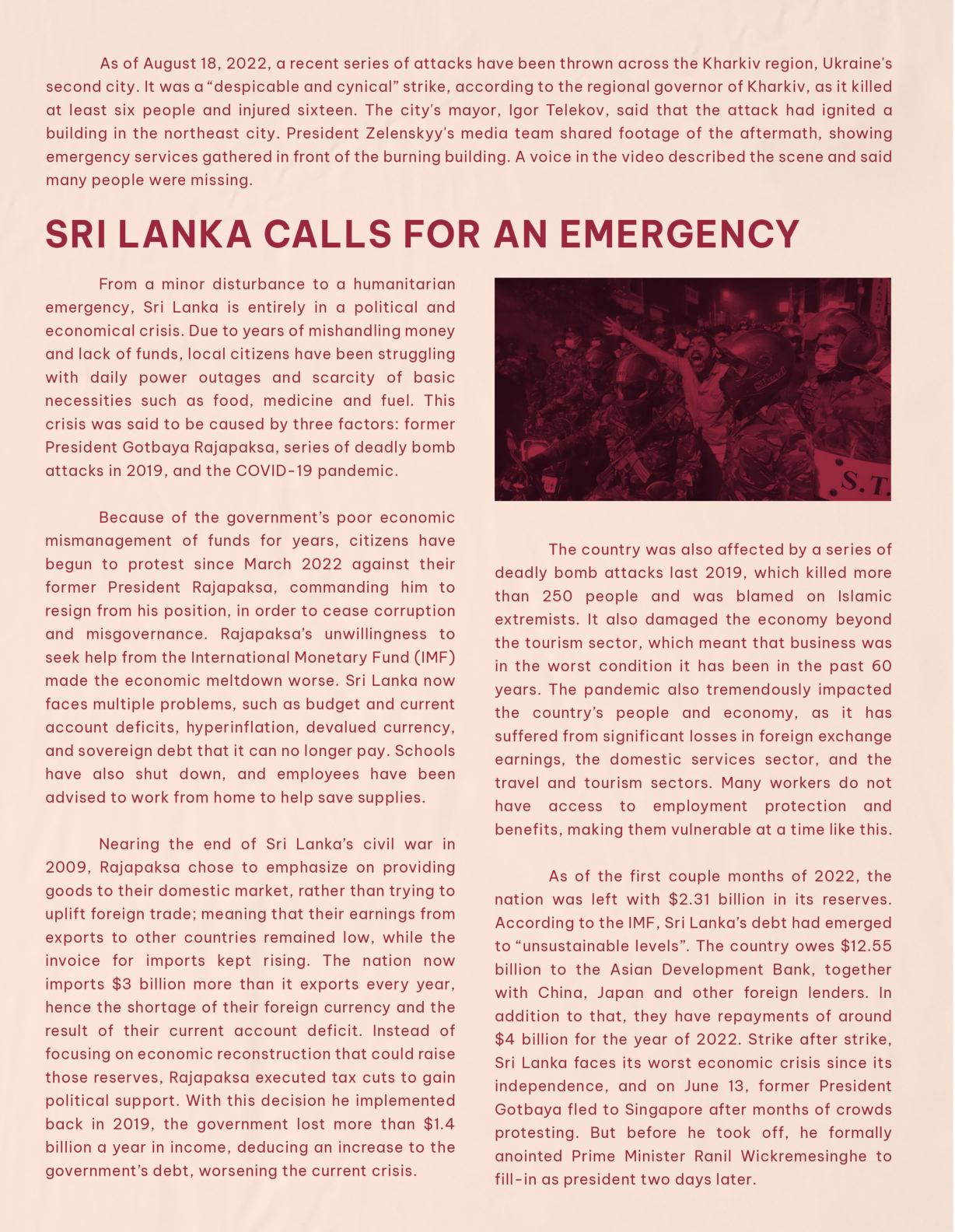 As of August 18, 2022, a recent series of attacks have been thrown across the Kharkiv region, Ukraine's second city. It was a "despicable and cynical" strike, according to the regional governor of Kharkiv, as it killed at least six people and injured sixteen. The city's mayor, Igor Telekov, said that the attack had ignited a building in the northeast city. President Zelenskyy's media team shared footage of the aftermath, showing emergency services gathered in front of the burning building. A voice in the video described the scene and said many people were missing.

SRI LANKA CALLS FOR AN EMERGENCY

From a minor disturbance to a humanitarian emergency, Sri Lanka is entirely in a political and economical crisis. Due to years of mishandling money and lack of funds, local citizens have been struggling with daily power outages and scarcity of basic necessities such as food, medicine and fuel. This crisis was said to be caused by three factors: former President Gotbaya Rajapaksa, series of deadly bomb attacks in 2019, and the COVID-19 pandemic.

Because of the government's poor economic mismanagement of funds for years, citizens have begun to protest since March 2022 against their former President Rajapaksa, commanding him to resign from his position, in order to cease corruption and misgovernance. Rajapaksa's unwillingness to seek help from the International Monetary Fund (IMF) made the economic meltdown worse. Sri Lanka now faces multiple problems, such as budget and current account deficits, hyperinflation, devalued currency, and sovereign debt that it can no longer pay. Schools have also shut down, and employees have been advised to work from home to help save supplies.

Nearing the end of Sri Lanka's civil war in 2009, Rajapaksa chose to emphasize on providing goods to their domestic market, rather than trying to uplift foreign trade; meaning that their earnings from exports to other countries remained low, while the invoice for imports kept rising. The nation now imports $3 billion more than it exports every year, hence the shortage of their foreign currency and the result of their current account deficit. Instead of focusing on economic reconstruction that could raise those reserves, Rajapaksa executed tax cuts to gain political support. With this decision he implemented back in 2019, the government lost more than $1.4 billion a year in income, deducing an increase to the government's debt, worsening the current crisis.

S.T.

The country was also affected by a series of deadly bomb attacks last 2019, which killed more than 250 people and was blamed on Islamic extremists. It also damaged the economy beyond the tourism sector, which meant that business was in the worst condition it has been in the past 60 years. The pandemic also tremendously impacted the country's people and economy, as it has suffered from significant losses in foreign exchange earnings, the domestic services sector, and the travel and tourism sectors. Many workers do not have access to employment protection and benefits, making them vulnerable at a time like this.

As of the first couple months of 2022, the nation was left with $2.31 billion in its reserves. According to the IMF, Sri Lanka's debt had emerged to "unsustainable levels". The country owes $12.55 billion to the Asian Development Bank, together with China, Japan and other foreign lenders. In addition to that, they have repayments of around $4 billion for the year of 2022. Strike after strike, Sri Lanka faces its worst economic crisis since its independence, and on June 13, former President Gotbaya fled to Singapore after months of crowds protesting. But before he took off, he formally anointed Prime Minister Ranil Wickremesinghe to fill-in as president two days later.